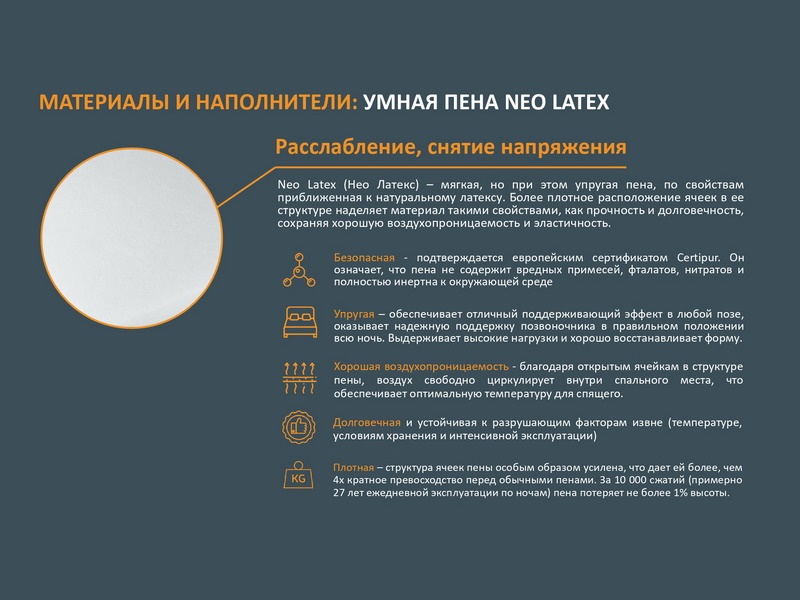 МАТЕРИАЛЫ И НАПОЛНИТЕЛИ: УМНАЯ ПЕНА NEO LATEX

Расслабление, снятие напряжения

Neo Latex (Нео Латекс) – мягкая, но при этом упругая пена, по свойствам приближенная к натуральному латексу. Более плотное расположение ячеек в ее структуре наделяет материал такими свойствами, как прочность и долговечность, сохраняя хорошую воздухопроницаемость и эластичность.

Безопасная - подтверждается европейским сертификатом Certipur. Он означает, что пена не содержит вредных примесей, фталатов, нитратов и полностью инертна к окружающей среде

Упругая – обеспечивает отличный поддерживающий эффект в любой позе, оказывает надежную поддержку позвоночника в правильном положении всю ночь. Выдерживает высокие нагрузки и хорошо восстанавливает форму.

Хорошая воздухопроницаемость - благодаря открытым ячейкам в структуре пены, воздух свободно циркулирует внутри спального места, что обеспечивает оптимальную температуру для спящего.

Долговечная и устойчивая к разрушающим факторам извне (температуре, условиям хранения и интенсивной эксплуатации)

KG

Плотная – структура ячеек пены особым образом усилена, что дает ей более, чем 4х кратное превосходство перед обычными пенами. За 10 000 сжатий (примерно 27 лет ежедневной эксплуатации по ночам) пена потеряет не более 1% высоты.